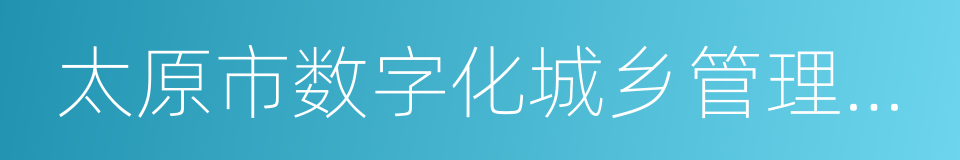 太原市数字化城乡管理...